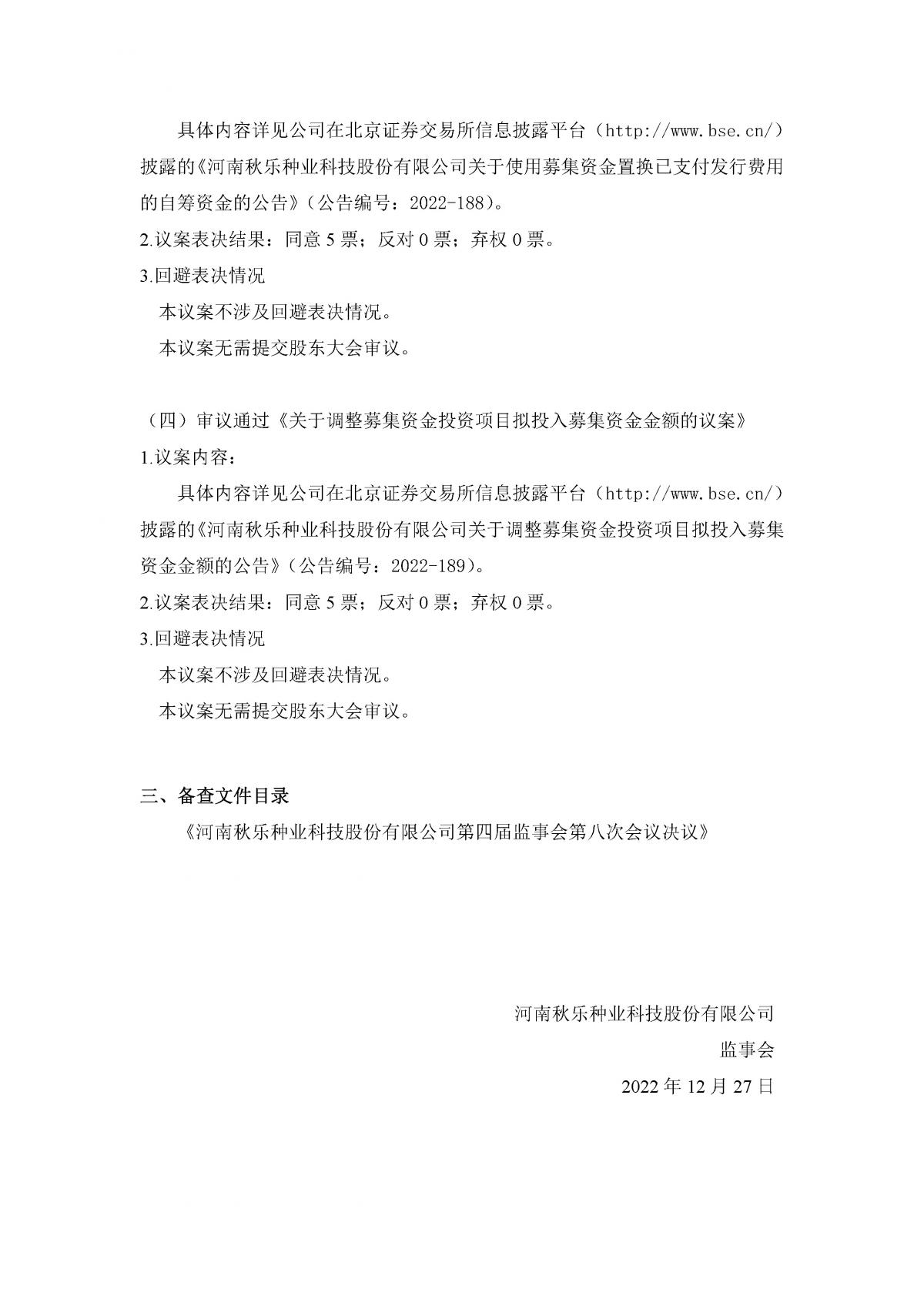 具体内容详见公司在北京证券交易所信息披露平台（http://www.bse.cn/）披露的《河南秋乐种业科技股份有限公司关于使用募集资金置换已支付发行费用的自筹资金的公告》（公告编号：2022-188）。

2.议案表决结果：同意 5 票；反对 0 票；弃权 0 票。

3.回避表决情况

本议案不涉及回避表决情况。

本议案无需提交股东大会审议。

（四）审议通过《关于调整募集资金投资项目拟投入募集资金金额的议案》

1.议案内容：

具体内容详见公司在北京证券交易所信息披露平台（http://www.bse.cn/）披露的《河南秋乐种业科技股份有限公司关于调整募集资金投资项目拟投入募集资金金额的公告》（公告编号：2022-189）。

2.议案表决结果：同意 5 票；反对 0 票；弃权 0 票。

3.回避表决情况

本议案不涉及回避表决情况。

本议案无需提交股东大会审议。

三、备查文件目录

《河南秋乐种业科技股份有限公司第四届监事会第八次会议决议》

河南秋乐种业科技股份有限公司

监事会

2022 年 12 月 27 日